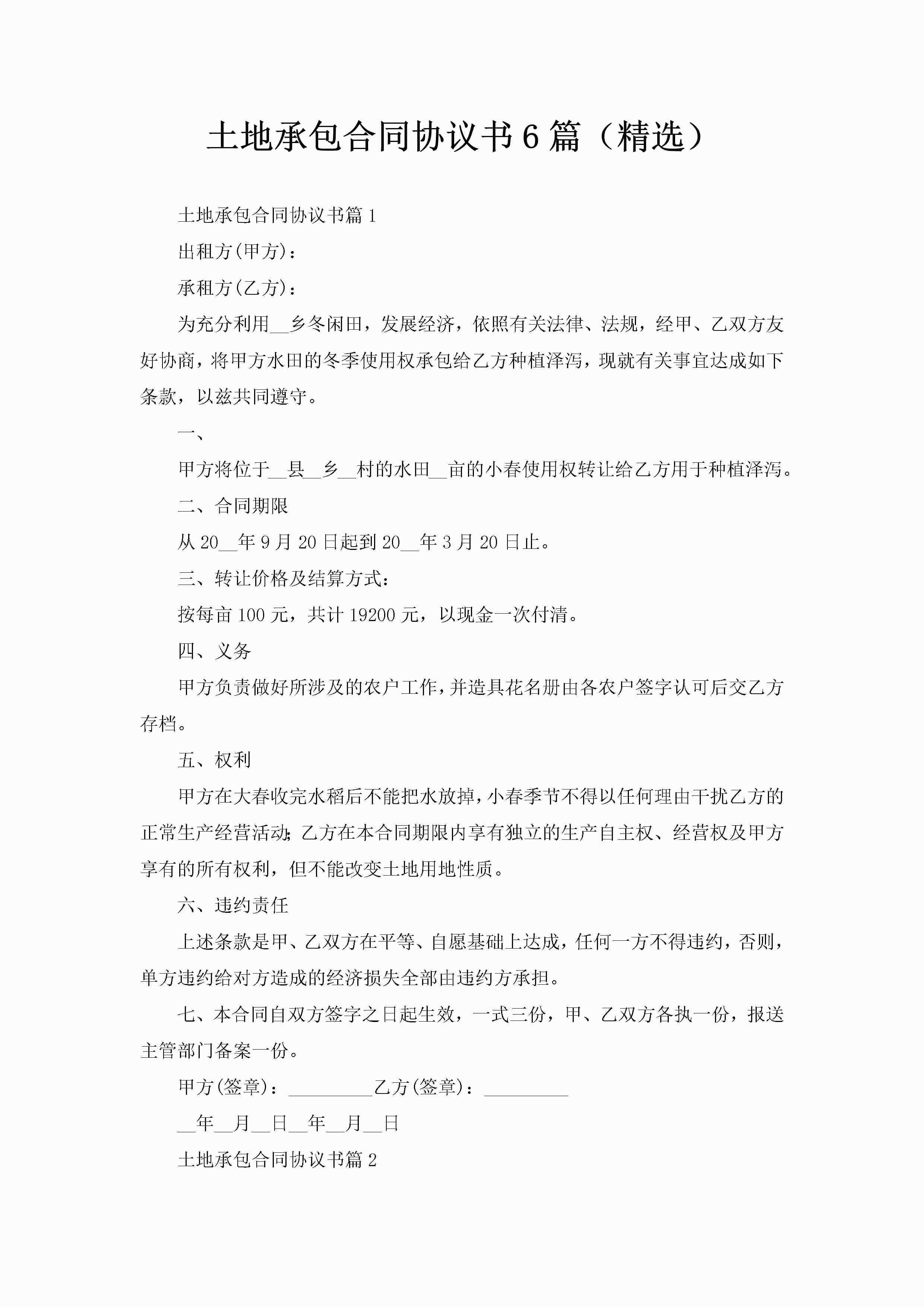 土地承包合同协议书6篇（精选）

土地承包合同协议书篇1

出租方(甲方)：

承租方(乙方)：

为充分利用__乡冬闲田，发展经济，依照有关法律、法规，经甲、乙双方友好协商，将甲方水田的冬季使用权承包给乙方种植泽泻，现就有关事宜达成如下条款，以兹共同遵守。

一、

甲方将位于__县__乡__村的水田__亩的小春使用权转让给乙方用于种植泽泻。

二、合同期限

从20__年9月20日起到20__年3月20日止。

三、转让价格及结算方式：

按每亩100元，共计19200元，以现金一次付清。

四、义务

甲方负责做好所涉及的农户工作，并造具花名册由各农户签字认可后交乙方存档。

五、权利

甲方在大春收完水稻后不能把水放掉，小春季节不得以任何理由干扰乙方的正常生产经营活动;乙方在本合同期限内享有独立的生产自主权、经营权及甲方享有的所有权利，但不能改变土地用地性质。

六、违约责任

上述条款是甲、乙双方在平等、自愿基础上达成，任何一方不得违约，否则，单方违约给对方造成的经济损失全部由违约方承担。

七、本合同自双方签字之日起生效，一式三份，甲、乙双方各执一份，报送主管部门备案一份。

甲方(签章)：_________乙方(签章)：_________

__年__月__日__年__月__日

土地承包合同协议书篇2